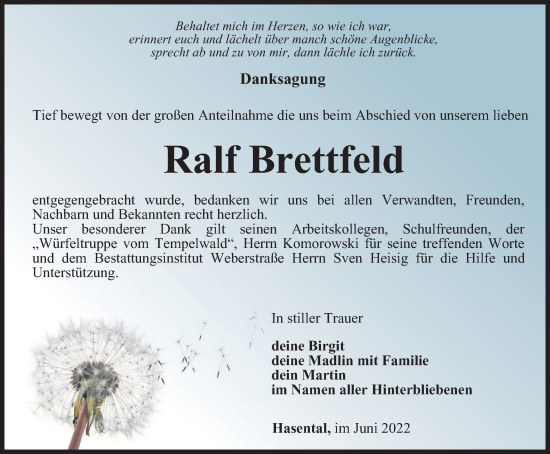 Behaltet mich im Herzen, so wie ich war,
erinnert euch und lächelt über manch schöne Augenblicke,
sprecht ab und zu von mir, dann lächle ich zurück.

Danksagung

Tief bewegt von der großen Anteilnahme die uns beim Abschied von unserem lieben

Ralf Brettfeld

entgegengebracht wurde, bedanken wir uns bei allen Verwandten, Freunden, Nachbarn und Bekannten recht herzlich.
Unser besonderer Dank gilt seinen Arbeitskollegen, Schulfreunden, der „Würfeltruppe vom Tempelwald“, Herrn Komorowski für seine treffenden Worte und dem Bestattungsinstitut Weberstraße Herrn Sven Heisig für die Hilfe und Unterstützung.

In stiller Trauer

deine Birgit
deine Madlin mit Familie
dein Martin
im Namen aller Hinterbliebenen

Hasental, im Juni 2022